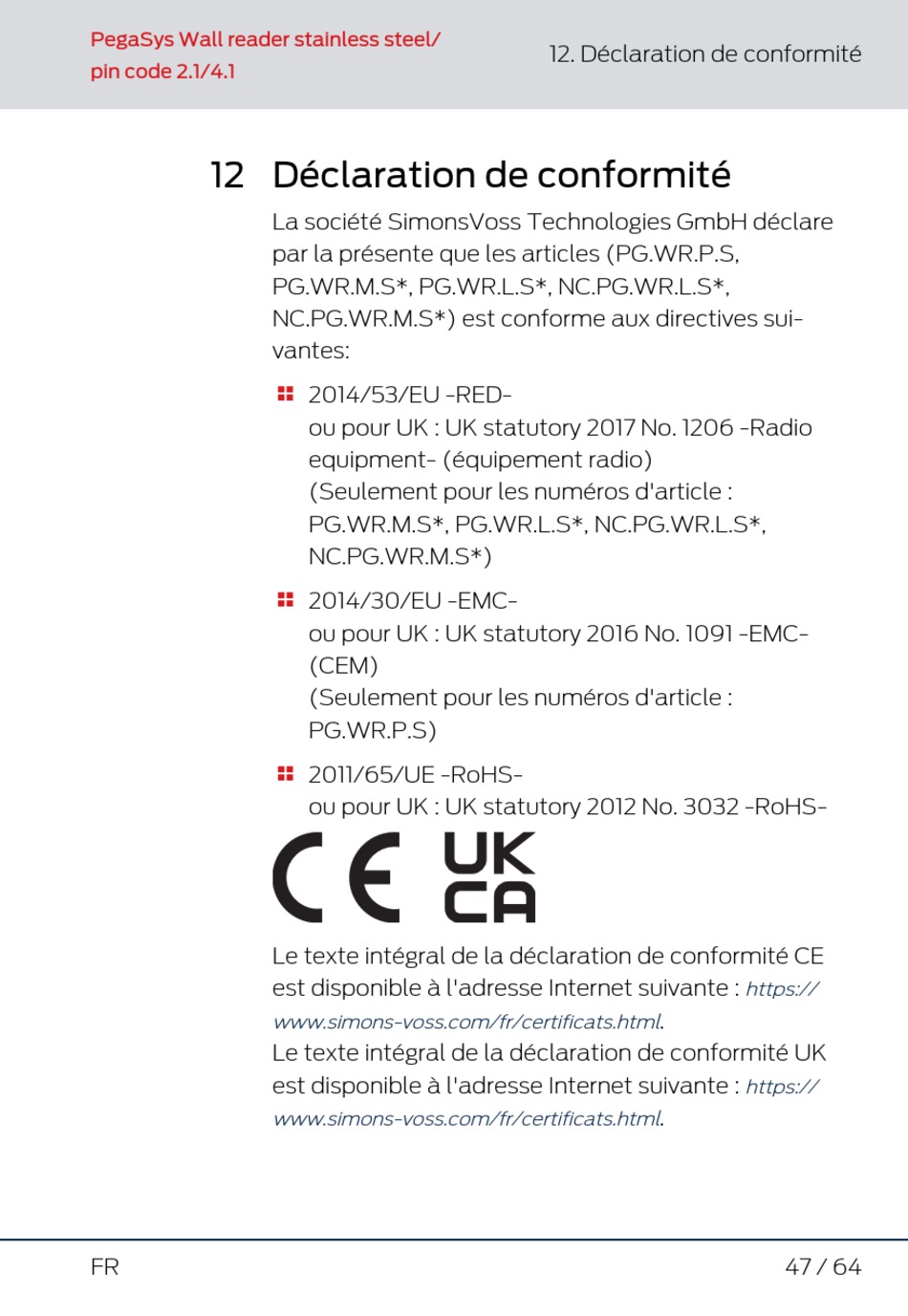 PegaSys Wall reader stainless steel/ pin code 2.1/4.1

12. Déclaration de conformité

12 Déclaration de conformité

La société SimonsVoss Technologies GmbH déclare par la présente que les articles (PG.WR.P.S, PG.WR.M.S*, PG.WR.L.S*, NC.PG.WR.L.S*, NC.PG.WR.M.S*) est conforme aux directives suivantes:

2014/53/EU -RED-
ou pour UK : UK statutory 2017 No. 1206 -Radio equipment- (équipement radio)
(Seulement pour les numéros d'article : PG.WR.M.S*, PG.WR.L.S*, NC.PG.WR.L.S*, NC.PG.WR.M.S*)

2014/30/EU -EMC-
ou pour UK : UK statutory 2016 No. 1091 -EMC- (CEM)
(Seulement pour les numéros d'article : PG.WR.P.S)

2011/65/UE -RoHS-
ou pour UK : UK statutory 2012 No. 3032 -RoHS-

CE UK CA

Le texte intégral de la déclaration de conformité CE est disponible à l'adresse Internet suivante : https://www.simons-voss.com/fr/certificats.html.
Le texte intégral de la déclaration de conformité UK est disponible à l'adresse Internet suivante : https://www.simons-voss.com/fr/certificats.html.

FR

47 / 64